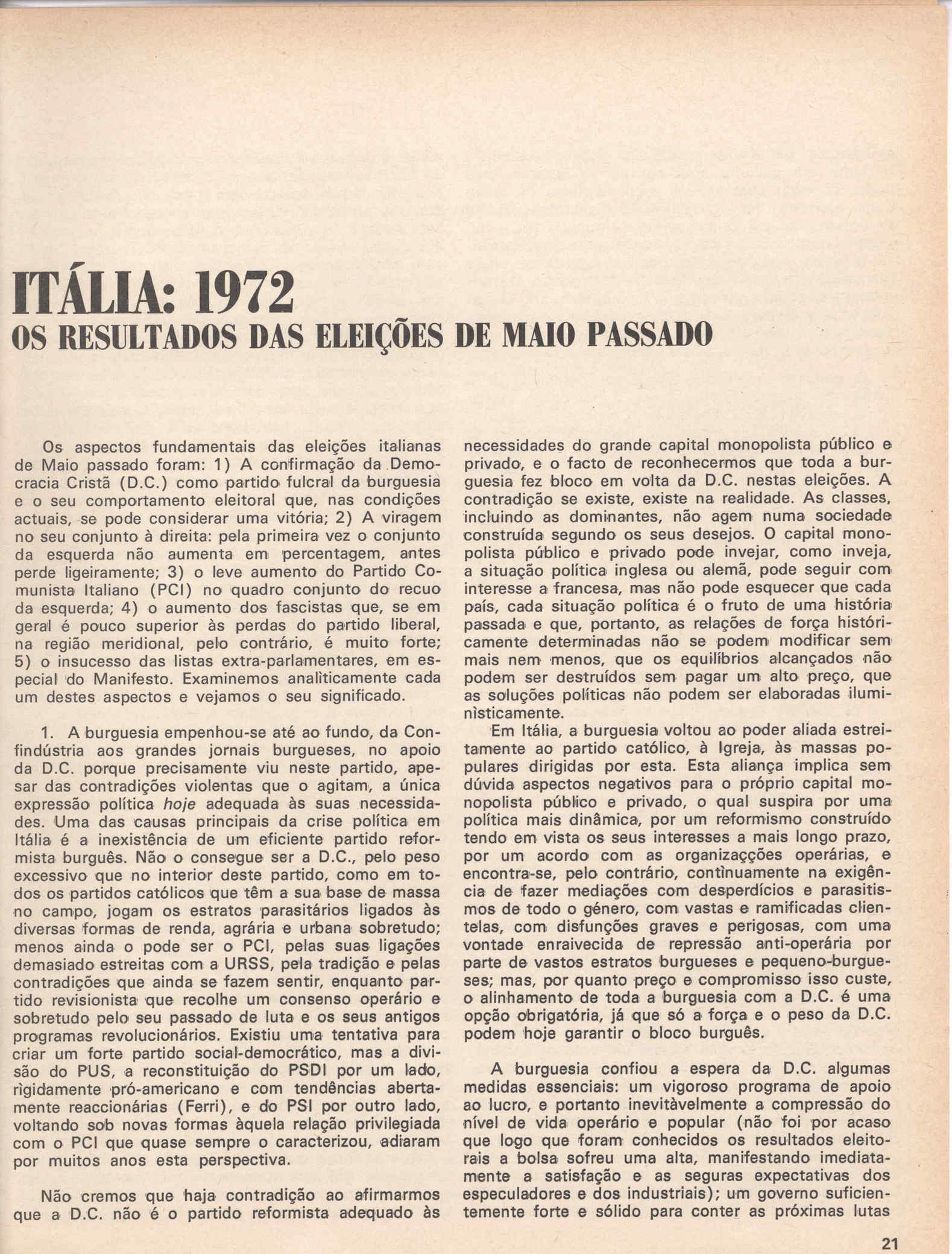 ITÁLIA: 1972
OS RESULTADOS DAS ELEIÇÕES DE MAIO PASSADO

Os aspectos fundamentais das eleições italianas de Maio passado foram: 1) A confirmação da Democracia Cristã (D.C.) como partido fulcral da burguesia e o seu comportamento eleitoral que, nas condições actuais, se pode considerar uma vitória; 2) A viragem no seu conjunto à direita: pela primeira vez o conjunto da esquerda não aumenta em percentagem, antes perde ligeiramente; 3) o leve aumento do Partido Comunista Italiano (PCI) no quadro conjunto do recuo da esquerda; 4) o aumento dos fascistas que, se em geral é pouco superior às perdas do partido liberal, na região meridional, pelo contrário, é muito forte; 5) o insucesso das listas extra-parlamentares, em especial do Manifesto. Examinemos analìticamente cada um destes aspectos e vejamos o seu significado.

1. A burguesia empenhou-se até ao fundo, da Confindústria aos grandes jornais burgueses, no apoio da D.C. porque precisamente viu neste partido, apesar das contradições violentas que o agitam, a única expressão política hoje adequada às suas necessidades. Uma das causas principais da crise política em Itália é a inexistência de um eficiente partido reformista burguês. Não o consegue ser a D.C., pelo peso excessivo que no interior deste partido, como em todos os partidos católicos que têm a sua base de massa no campo, jogam os estratos parasitários ligados às diversas formas de renda, agrária e urbana sobretudo; menos ainda o pode ser o PCI, pelas suas ligações demasiado estreitas com a URSS, pela tradição e pelas contradições que ainda se fazem sentir, enquanto partido revisionista que recolhe um consenso operário e sobretudo pelo seu passado de luta e os seus antigos programas revolucionários. Existiu uma tentativa para criar um forte partido social-democrático, mas a divisão do PUS, a reconstituição do PSDI por um lado, rìgidamente pró-americano e com tendências abertamente reaccionárias (Ferri), e do PSI por outro lado, voltando sob novas formas àquela relação privilegiada com o PCI que quase sempre o caracterizou, adiaram por muitos anos esta perspectiva.

Não cremos que haja contradição ao afirmarmos que a D.C. não é o partido reformista adequado às necessidades do grande capital monopolista público e privado, e o facto de reconhecermos que toda a burguesia fez bloco em volta da D.C. nestas eleições. A contradição se existe, existe na realidade. As classes, incluindo as dominantes, não agem numa sociedade construída segundo os seus desejos. O capital monopolista público e privado pode invejar, como inveja, a situação política inglesa ou alemã, pode seguir com interesse a francesa, mas não pode esquecer que cada país, cada situação política é o fruto de uma história passada e que, portanto, as relações de força històricamente determinadas não se podem modificar sem mais nem menos, que os equilíbrios alcançados não podem ser destruídos sem pagar um alto preço, que as soluções políticas não podem ser elaboradas iluminìsticamente.

Em Itália, a burguesia voltou ao poder aliada estreitamente ao partido católico, à Igreja, às massas populares dirigidas por esta. Esta aliança implica sem dúvida aspectos negativos para o próprio capital monopolista público e privado, o qual suspira por uma política mais dinâmica, por um reformismo construído tendo em vista os seus interesses a mais longo prazo, por um acordo com as organizaçções operárias, e encontra-se, pelo contrário, contìnuamente na exigência de fazer mediações com desperdícios e parasitismos de todo o género, com vastas e ramificadas clientelas, com disfunções graves e perigosas, com uma vontade enraivecida de repressão anti-operária por parte de vastos estratos burgueses e pequeno-burgueses; mas, por quanto preço e compromisso isso custe, o alinhamento de toda a burguesia com a D.C. é uma opção obrigatória, já que só a força e o peso da D.C. podem hoje garantir o bloco burguês.

A burguesia confiou a espera da D.C. algumas medidas essenciais: um vigoroso programa de apoio ao lucro, e portanto inevitàvelmente a compressão do nível de vida operário e popular (não foi por acaso que logo que foram conhecidos os resultados eleitorais a bolsa sofreu uma alta, manifestando imediatamente a satisfação e as seguras expectativas dos especuladores e dos industriais); um governo suficientemente forte e sólido para conter as próximas lutas

21